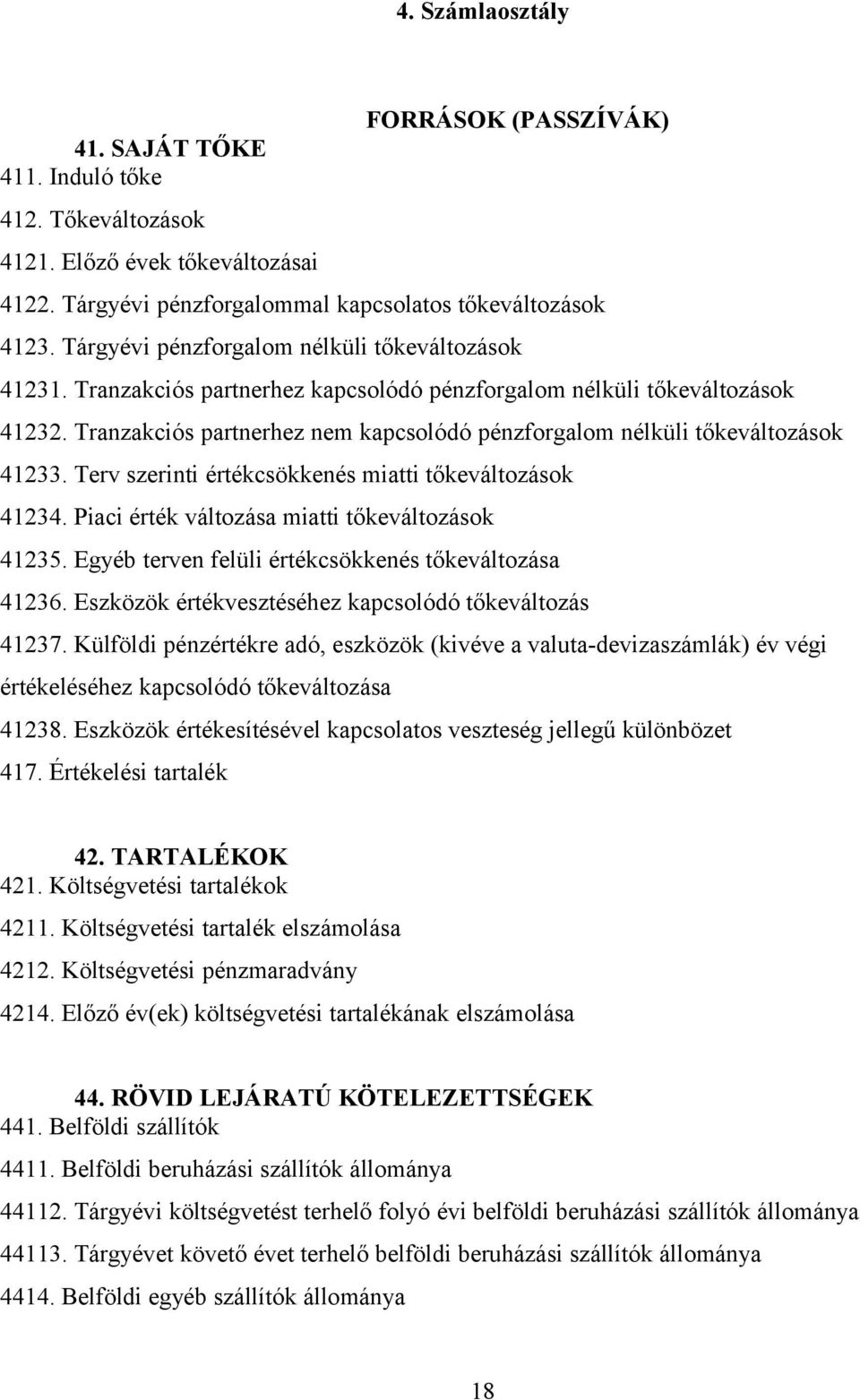 4. Számlaosztály

FORRÁSOK (PASSZÍVÁK)

41. SAJÁT TŐKE
411. Induló tőke
412. Tőkeváltozások
4121. Előző évek tőkeváltozásai
4122. Tárgyévi pénzforgalommal kapcsolatos tőkeváltozások
4123. Tárgyévi pénzforgalom nélküli tőkeváltozások
41231. Tranzakciós partnerhez kapcsolódó pénzforgalom nélküli tőkeváltozások
41232. Tranzakciós partnerhez nem kapcsolódó pénzforgalom nélküli tőkeváltozások
41233. Terv szerinti értékcsökkenés miatti tőkeváltozások
41234. Piaci érték változása miatti tőkeváltozások
41235. Egyéb terven felüli értékcsökkenés tőkeváltozása
41236. Eszközök értékvesztéséhez kapcsolódó tőkeváltozás
41237. Külföldi pénzértékre adó, eszközök (kivéve a valuta-devizaszámlák) év végi értékeléséhez kapcsolódó tőkeváltozása
41238. Eszközök értékesítésével kapcsolatos veszteség jellegű különbözet
417. Értékelési tartalék

42. TARTALÉKOK
421. Költségvetési tartalékok
4211. Költségvetési tartalék elszámolása
4212. Költségvetési pénzmaradvány
4214. Előző év(ek) költségvetési tartalékának elszámolása

44. RÖVID LEJÁRATÚ KÖTELEZETTSÉGEK
441. Belföldi szállítók
4411. Belföldi beruházási szállítók állománya
44112. Tárgyévi költségvetést terhelő folyó évi belföldi beruházási szállítók állománya
44113. Tárgyévet követő évet terhelő belföldi beruházási szállítók állománya
4414. Belföldi egyéb szállítók állománya

18